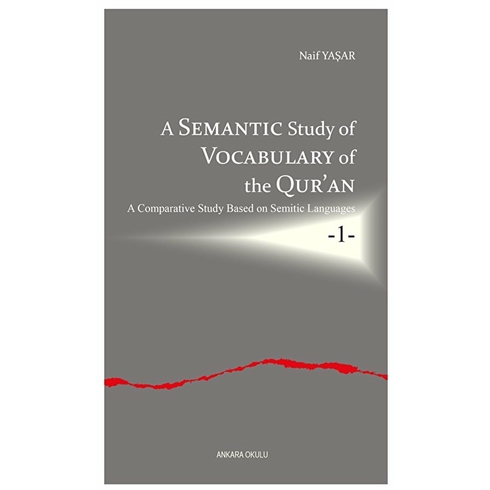 Naif YAŞAR

A SEMANTIC Study of VOCABULARY of the QUR'AN

A Comparative Study Based on Semitic Languages

-1-

ANKARA OKULU